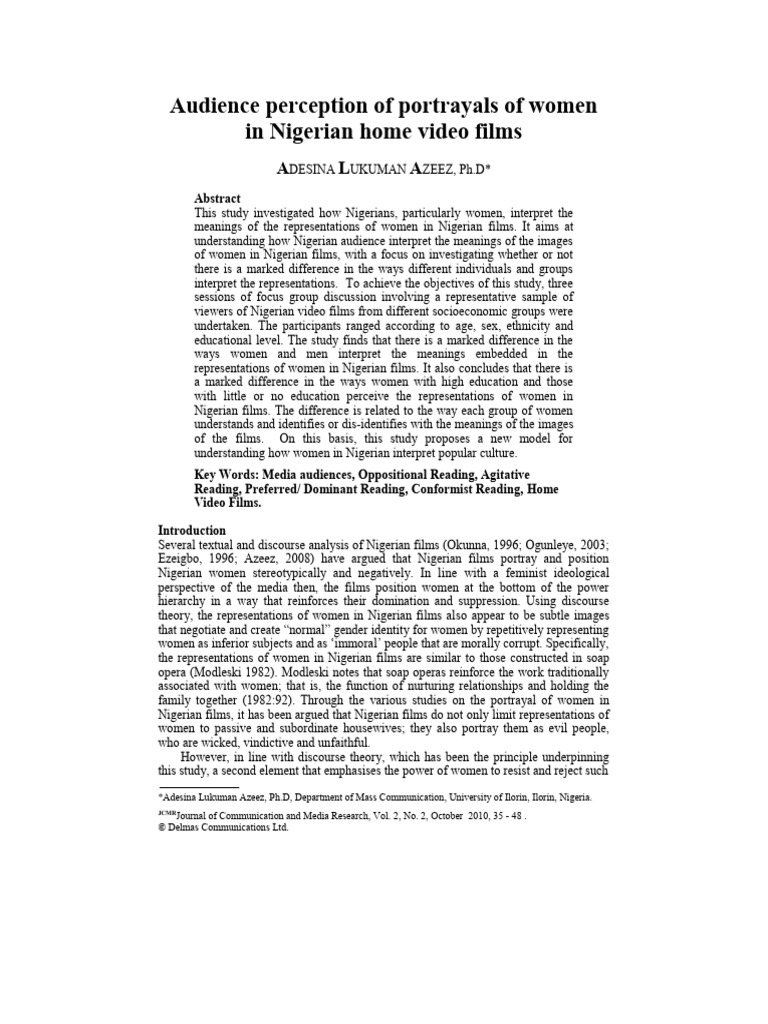 Audience perception of portrayals of women in Nigerian home video films

ADESINA LUKUMAN AZEEZ, Ph.D*

Abstract
This study investigated how Nigerians, particularly women, interpret the meanings of the representations of women in Nigerian films. It aims at understanding how Nigerian audience interpret the meanings of the images of women in Nigerian films, with a focus on investigating whether or not there is a marked difference in the ways different individuals and groups interpret the representations. To achieve the objectives of this study, three sessions of focus group discussion involving a representative sample of viewers of Nigerian video films from different socioeconomic groups were undertaken. The participants ranged according to age, sex, ethnicity and educational level. The study finds that there is a marked difference in the ways women and men interpret the meanings embedded in the representations of women in Nigerian films. It also concludes that there is a marked difference in the ways women with high education and those with little or no education perceive the representations of women in Nigerian films. The difference is related to the way each group of women understands and identifies or dis-identifies with the meanings of the images of the films. On this basis, this study proposes a new model for understanding how women in Nigerian interpret popular culture.

Key Words: Media audiences, Oppositional Reading, Agitative Reading, Preferred/ Dominant Reading, Conformist Reading, Home Video Films.

Introduction
Several textual and discourse analysis of Nigerian films (Okunna, 1996; Ogunleye, 2003; Ezeigbo, 1996; Azeez, 2008) have argued that Nigerian films portray and position Nigerian women stereotypically and negatively. In line with a feminist ideological perspective of the media then, the films position women at the bottom of the power hierarchy in a way that reinforces their domination and suppression. Using discourse theory, the representations of women in Nigerian films also appear to be subtle images that negotiate and create "normal" gender identity for women by repetitively representing women as inferior subjects and as 'immoral' people that are morally corrupt. Specifically, the representations of women in Nigerian films are similar to those constructed in soap opera (Modleski 1982). Modleski notes that soap operas reinforce the work traditionally associated with women; that is, the function of nurturing relationships and holding the family together (1982:92). Through the various studies on the portrayal of women in Nigerian films, it has been argued that Nigerian films do not only limit representations of women to passive and subordinate housewives; they also portray them as evil people, who are wicked, vindictive and unfaithful.

However, in line with discourse theory, which has been the principle underpinning this study, a second element that emphasises the power of women to resist and reject such

*Adesina Lukuman Azeez, Ph.D, Department of Mass Communication, University of Ilorin, Ilorin, Nigeria.
JCMR Journal of Communication and Media Research, Vol. 2, No. 2, October 2010, 35 - 48 .
© Delmas Communications Ltd.